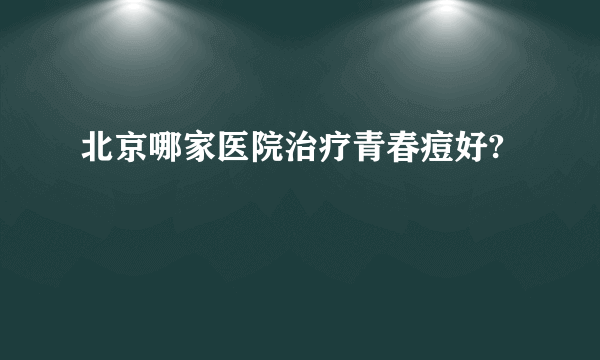 北京哪家医院治疗青春痘好?